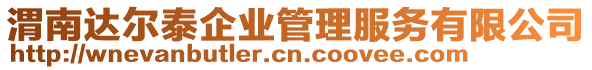 渭南达尔泰企业管理服务有限公司
http://wnevanbutler.cn.coovee.com